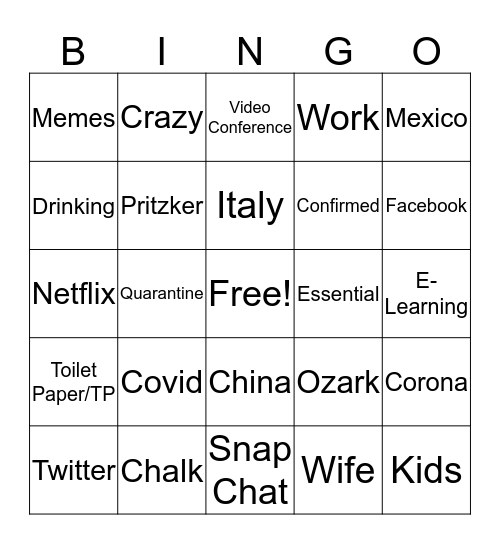 | B | I | N | G | O |
|---|---|---|---|---|
| Memes | Crazy | Video Conference | Work | Mexico |
| Drinking | Pritzker | Italy | Confirmed | Facebook |
| Netflix | Quarantine | Free! | Essential | E-Learning |
| Toilet Paper/TP | Covid | China | Ozark | Corona |
| Twitter | Chalk | Snap Chat | Wife | Kids |